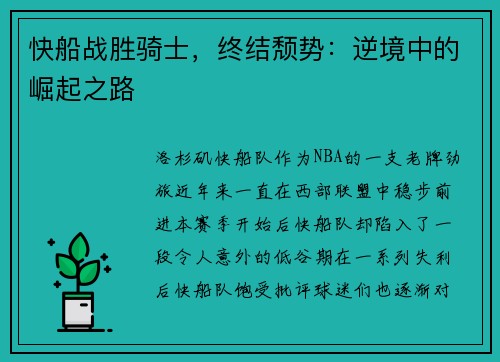 快船战胜骑士，终结颓势：逆境中的崛起之路

洛杉矶快船队作为NBA的一支老牌劲旅近年来一直在西部联盟中稳步前进本赛季开始后快船队却陷入了一段令人意外的低谷期在一系列失利后快船队饱受批评球迷们也逐渐对